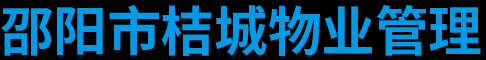 邵阳市桔城物业管理